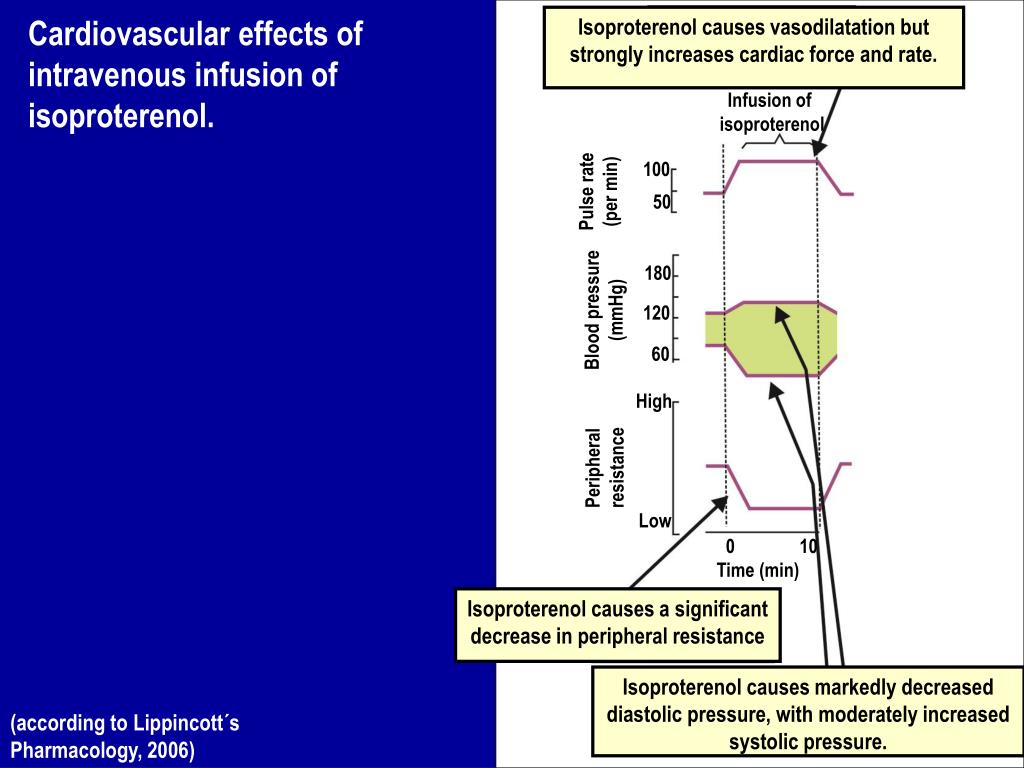 Cardiovascular effects of intravenous infusion of isoproterenol.

(according to Lippincott´s Pharmacology, 2006)

Isoproterenol causes vasodilatation but strongly increases cardiac force and rate.

Infusion of isoproterenol

Pulse rate (per min)

100

50

Blood pressure (mmHg)

180

120

60

Peripheral resistance

High

Low

0

10

Time (min)

Isoproterenol causes a significant decrease in peripheral resistance

Isoproterenol causes markedly decreased diastolic pressure, with moderately increased systolic pressure.